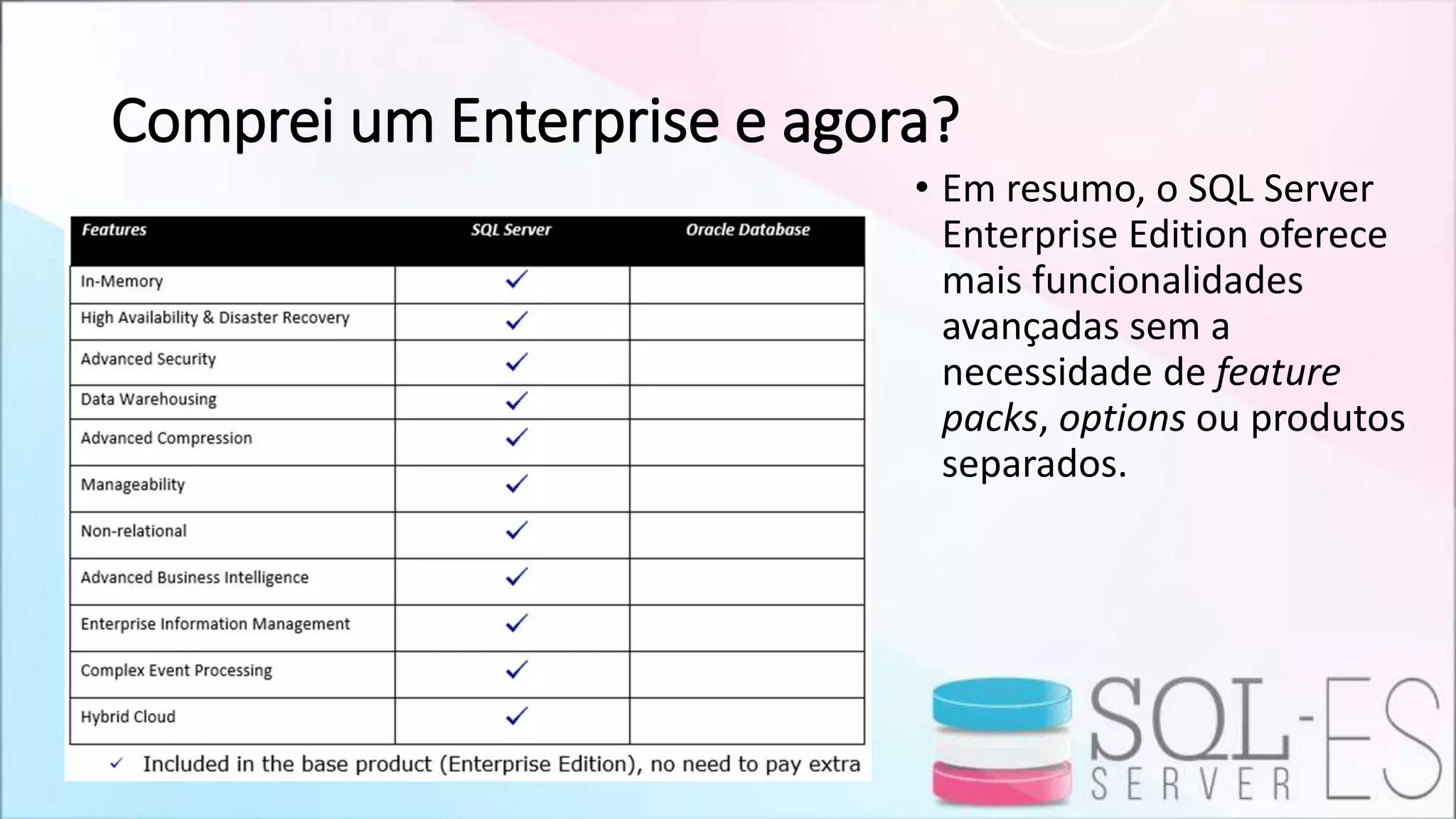 Comprei um Enterprise e agora?

| Features | SQL Server | Oracle Database |
|---|---|---|
| In-Memory | ✓ | |
| High Availability & Disaster Recovery | ✓ | |
| Advanced Security | ✓ | |
| Data Warehousing | ✓ | |
| Advanced Compression | ✓ | |
| Manageability | ✓ | |
| Non-relational | ✓ | |
| Advanced Business Intelligence | ✓ | |
| Enterprise Information Management | ✓ | |
| Complex Event Processing | ✓ | |
| Hybrid Cloud | ✓ | |

✓ Included in the base product (Enterprise Edition), no need to pay extra

• Em resumo, o SQL Server Enterprise Edition oferece mais funcionalidades avançadas sem a necessidade de feature packs, options ou produtos separados.

SQL-ES
SERVER